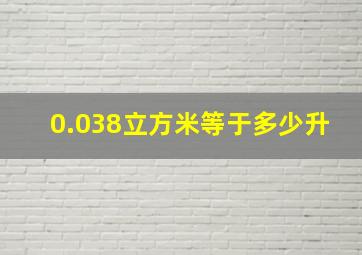 0.038立方米等于多少升